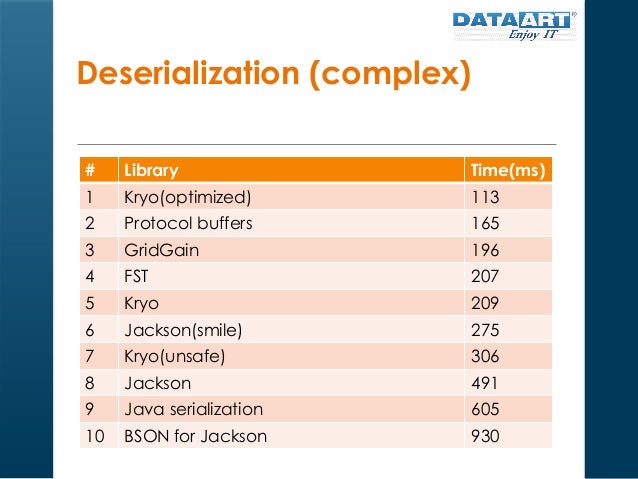 DATAART®
Enjoy IT

Deserialization (complex)

| # | Library | Time(ms) |
|---|---|---|
| 1 | Kryo(optimized) | 113 |
| 2 | Protocol buffers | 165 |
| 3 | GridGain | 196 |
| 4 | FST | 207 |
| 5 | Kryo | 209 |
| 6 | Jackson(smile) | 275 |
| 7 | Kryo(unsafe) | 306 |
| 8 | Jackson | 491 |
| 9 | Java serialization | 605 |
| 10 | BSON for Jackson | 930 |